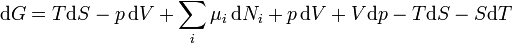 $\mathrm{d}G = T\mathrm{d}S - p\,\mathrm{d}V + \sum_i \mu_i\,\mathrm{d}N_i + p\,\mathrm{d}V + V\mathrm{d}p - T\mathrm{d}S - S\mathrm{d}T$